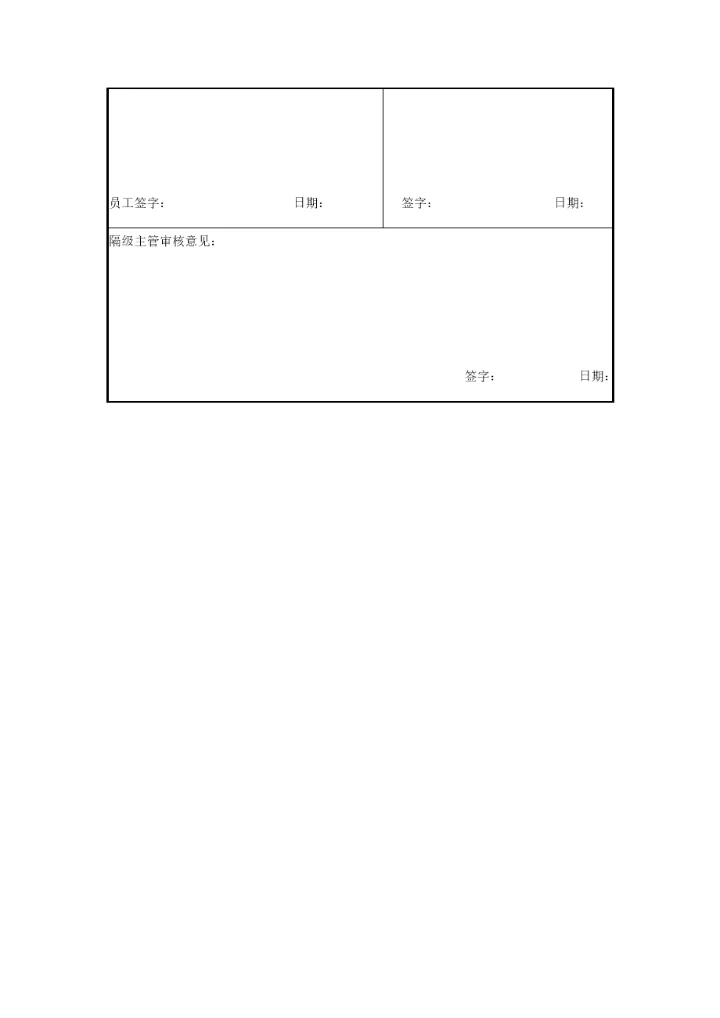 员工签字：　　日期：

签字：　　日期：

隔级主管审核意见：

签字：　　日期：